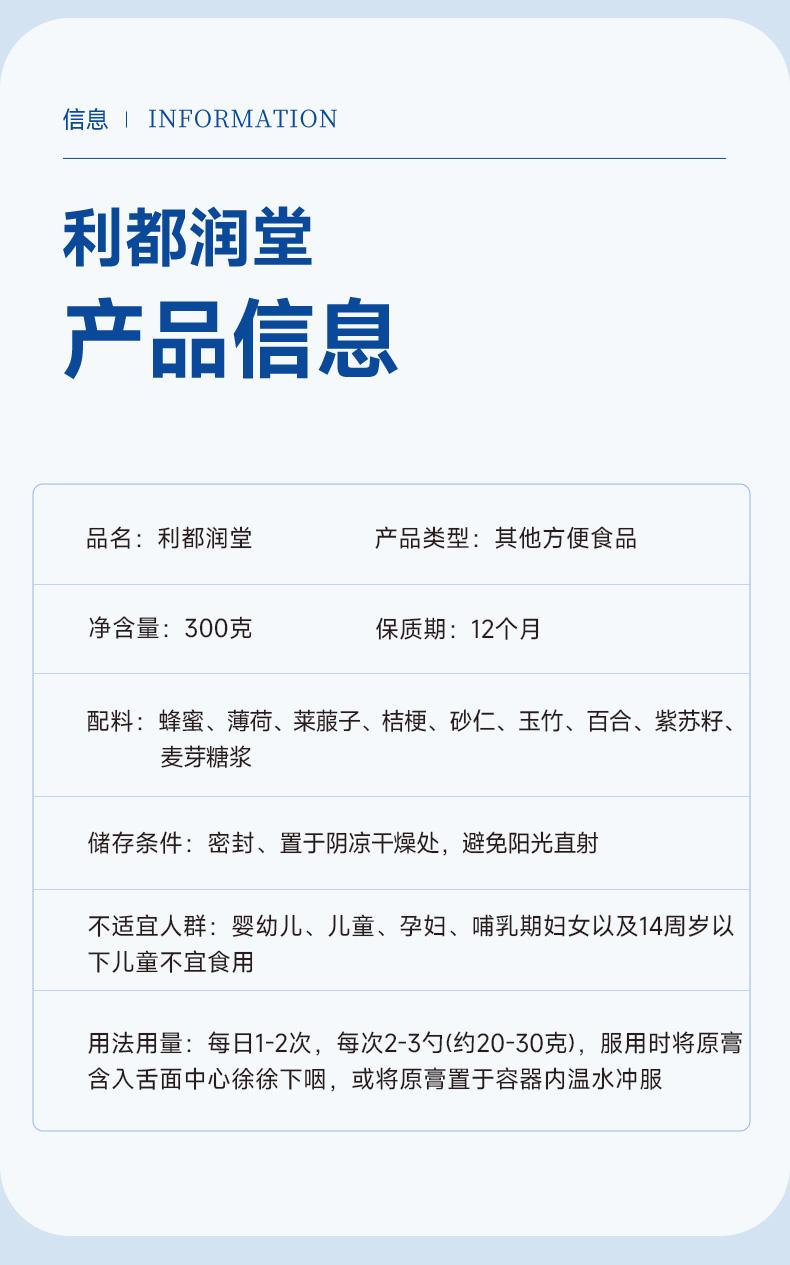 信息 | INFORMATION

利都润堂

产品信息

品名：利都润堂 产品类型：其他方便食品

净含量：300克 保质期：12个月

配料：蜂蜜、薄荷、莱菔子、桔梗、砂仁、玉竹、百合、紫苏籽、麦芽糖浆

储存条件：密封、置于阴凉干燥处，避免阳光直射

不适宜人群：婴幼儿、儿童、孕妇、哺乳期妇女以及14周岁以下儿童不宜食用

用法用量：每日1-2次，每次2-3勺(约20-30克)，服用时将原膏含入舌面中心徐徐下咽，或将原膏置于容器内温水冲服